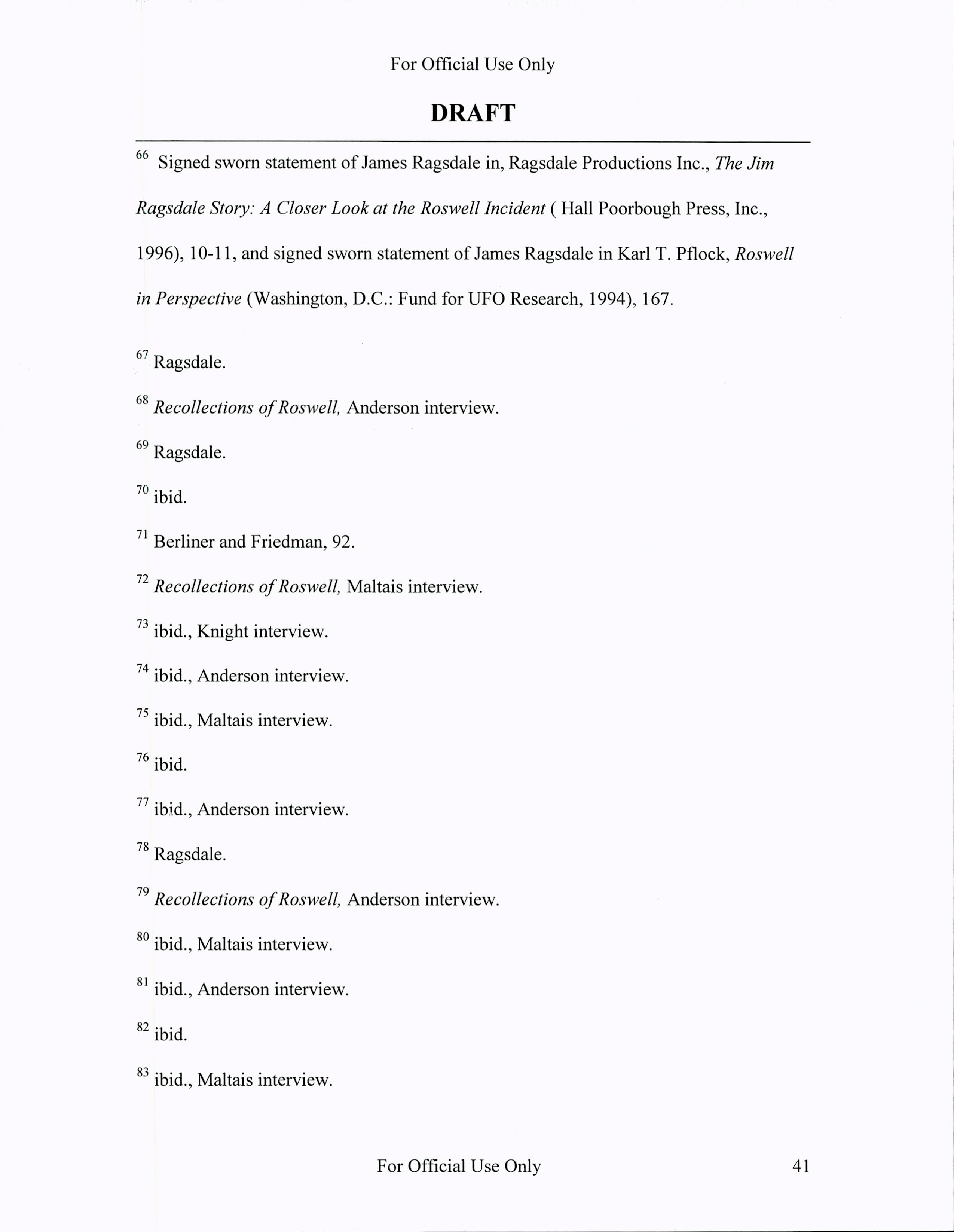 For Official Use Only

DRAFT

$^{66}$ Signed sworn statement of James Ragsdale in, Ragsdale Productions Inc., The Jim Ragsdale Story: A Closer Look at the Roswell Incident ( Hall Poorbough Press, Inc., 1996), 10-11, and signed sworn statement of James Ragsdale in Karl T. Pflock, Roswell in Perspective (Washington, D.C.: Fund for UFO Research, 1994), 167.

$^{67}$ Ragsdale.

$^{68}$ Recollections of Roswell, Anderson interview.

$^{69}$ Ragsdale.

$^{70}$ ibid.

$^{71}$ Berliner and Friedman, 92.

$^{72}$ Recollections of Roswell, Maltais interview.

$^{73}$ ibid., Knight interview.

$^{74}$ ibid., Anderson interview.

$^{75}$ ibid., Maltais interview.

$^{76}$ ibid.

$^{77}$ ibid., Anderson interview.

$^{78}$ Ragsdale.

$^{79}$ Recollections of Roswell, Anderson interview.

$^{80}$ ibid., Maltais interview.

$^{81}$ ibid., Anderson interview.

$^{82}$ ibid.

$^{83}$ ibid., Maltais interview.

For Official Use Only

41